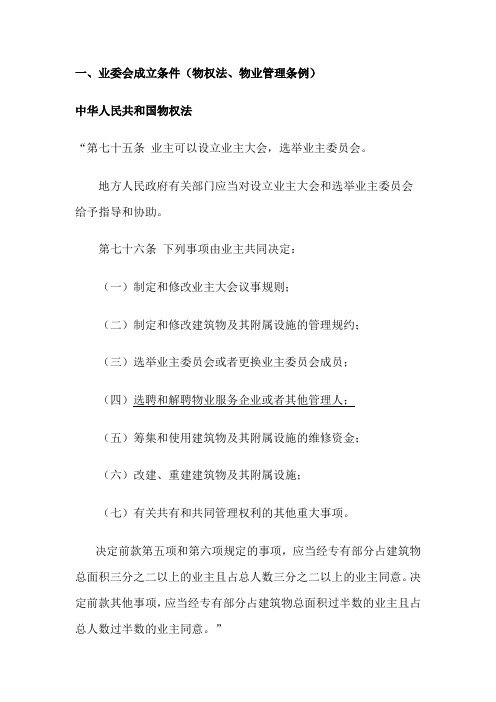 一、业委会成立条件（物权法、物业管理条例）

中华人民共和国物权法

“第七十五条 业主可以设立业主大会，选举业主委员会。

地方人民政府有关部门应当对设立业主大会和选举业主委员会给予指导和协助。

第七十六条 下列事项由业主共同决定：

（一）制定和修改业主大会议事规则；

（二）制定和修改建筑物及其附属设施的管理规约；

（三）选举业主委员会或者更换业主委员会成员；

（四）选聘和解聘物业服务企业或者其他管理人；

（五）筹集和使用建筑物及其附属设施的维修资金；

（六）改建、重建建筑物及其附属设施；

（七）有关共有和共同管理权利的其他重大事项。

决定前款第五项和第六项规定的事项，应当经专有部分占建筑物总面积三分之二以上的业主且占总人数三分之二以上的业主同意。决定前款其他事项，应当经专有部分占建筑物总面积过半数的业主且占总人数过半数的业主同意。”